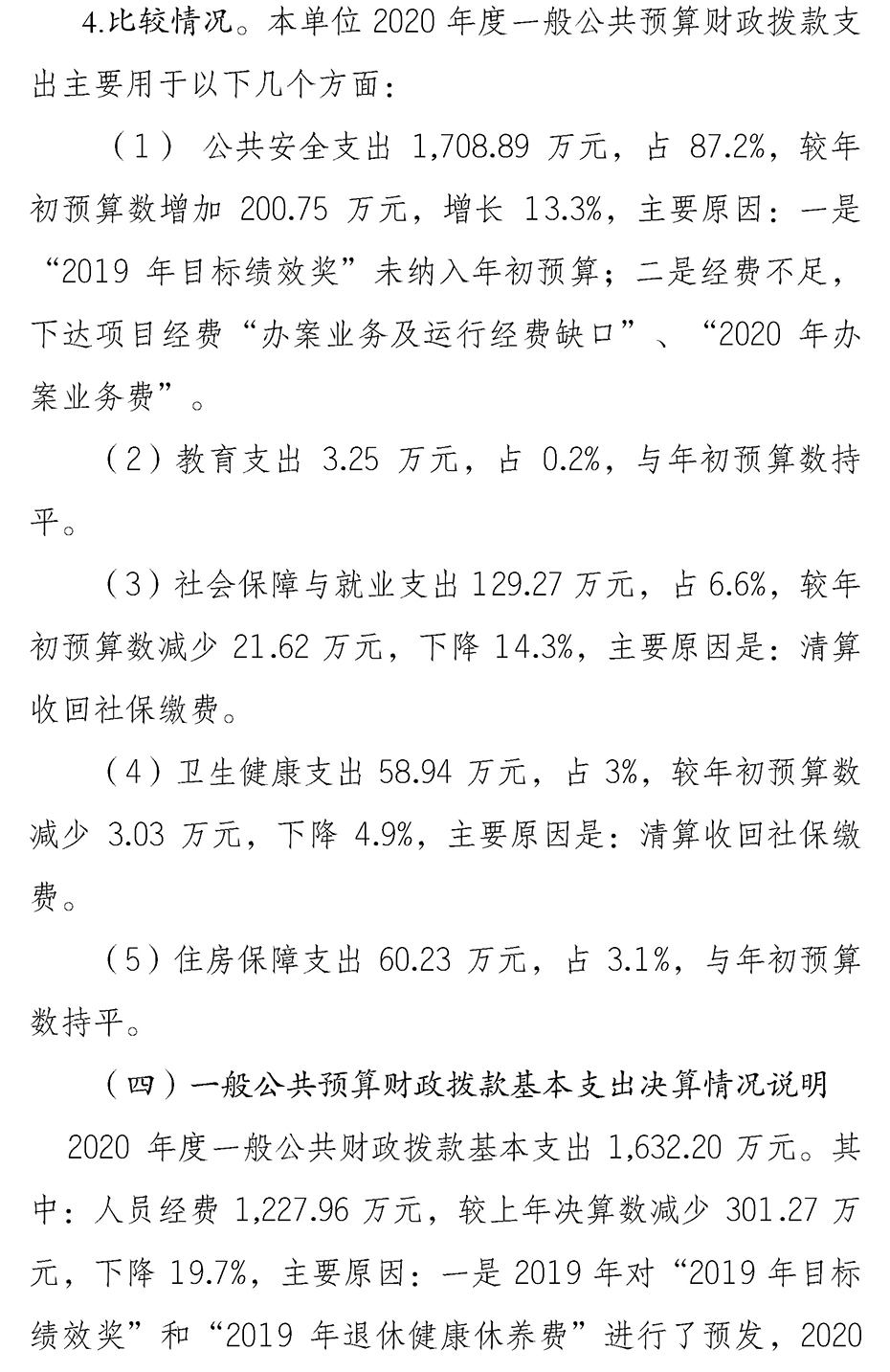 4.比较情况。本单位 2020 年度一般公共预算财政拨款支出主要用于以下几个方面：

（1） 公共安全支出 1,708.89 万元，占 87.2%，较年初预算数增加 200.75 万元，增长 13.3%，主要原因：一是“2019 年目标绩效奖”未纳入年初预算；二是经费不足，下达项目经费“办案业务及运行经费缺口”、“2020 年办案业务费”。

（2）教育支出 3.25 万元，占 0.2%，与年初预算数持平。

（3）社会保障与就业支出 129.27 万元，占 6.6%，较年初预算数减少 21.62 万元，下降 14.3%，主要原因是：清算收回社保缴费。

（4）卫生健康支出 58.94 万元，占 3%，较年初预算数减少 3.03 万元，下降 4.9%，主要原因是：清算收回社保缴费。

（5）住房保障支出 60.23 万元，占 3.1%，与年初预算数持平。

（四）一般公共预算财政拨款基本支出决算情况说明

2020 年度一般公共财政拨款基本支出 1,632.20 万元。其中：人员经费 1,227.96 万元，较上年决算数减少 301.27 万元，下降 19.7%，主要原因：一是 2019 年对“2019 年目标绩效奖”和“2019 年退休健康休养费”进行了预发，2020